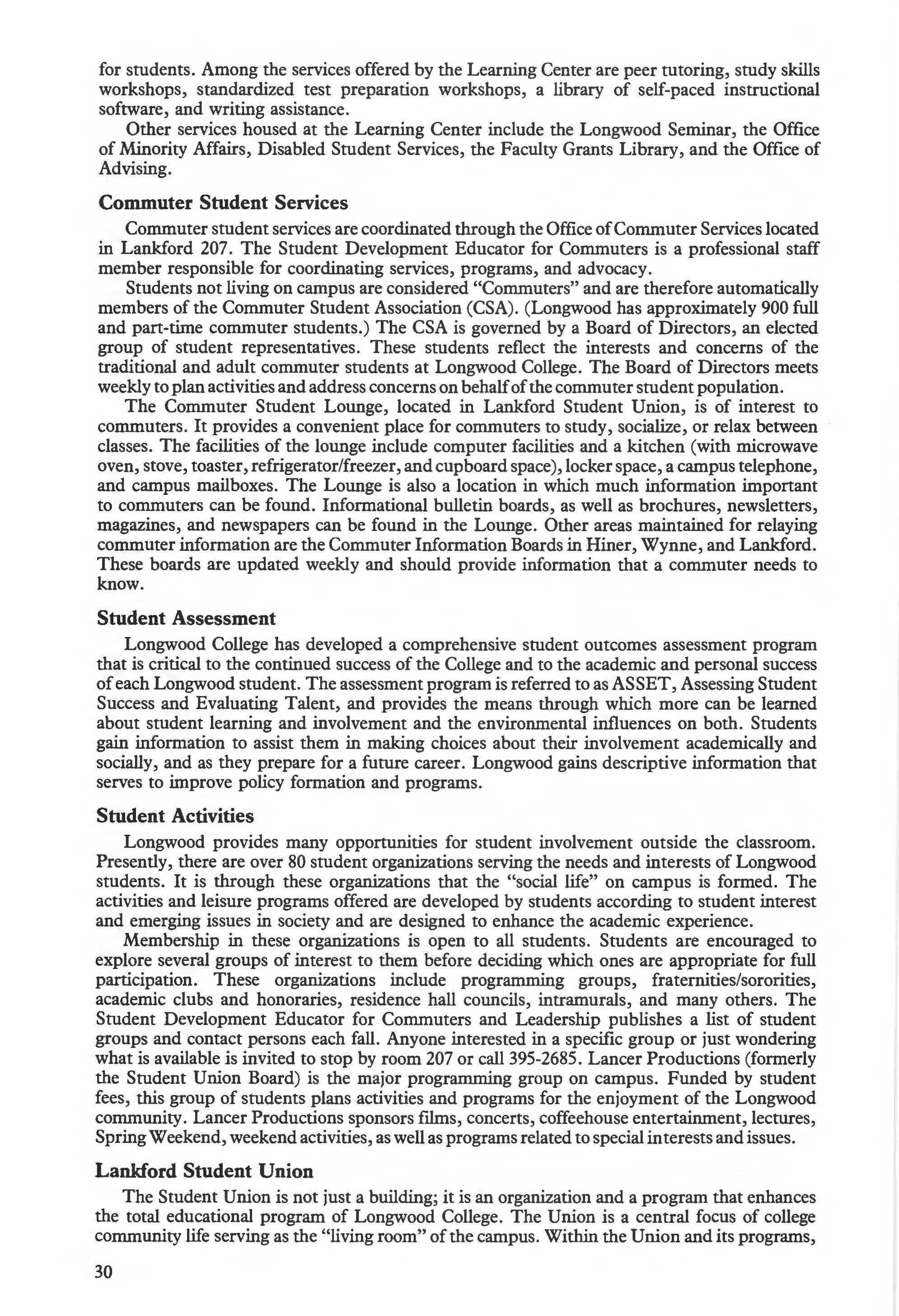 for students. Among the services offered by the Learning Center are peer tutoring, study skills workshops, standardized test preparation workshops, a library of self-paced instructional software, and writing assistance.

Other services housed at the Learning Center include the Longwood Seminar, the Office of Minority Affairs, Disabled Student Services, the Faculty Grants Library, and the Office of Advising.

Commuter Student Services

Commuter student services are coordinated through the Office of Commuter Services located in Lankford 207. The Student Development Educator for Commuters is a professional staff member responsible for coordinating services, programs, and advocacy.

Students not living on campus are considered "Commuters" and are therefore automatically members of the Commuter Student Association (CSA). (Longwood has approximately 900 full and part-time commuter students.) The CSA is governed by a Board of Directors, an elected group of student representatives. These students reflect the interests and concerns of the traditional and adult commuter students at Longwood College. The Board of Directors meets weekly to plan activities and address concerns on behalf of the commuter student population.

The Commuter Student Lounge, located in Lankford Student Union, is of interest to commuters. It provides a convenient place for commuters to study, socialize, or relax between classes. The facilities of the lounge include computer facilities and a kitchen (with microwave oven, stove, toaster, refrigerator/freezer, and cupboard space), locker space, a campus telephone, and campus mailboxes. The Lounge is also a location in which much information important to commuters can be found. Informational bulletin boards, as well as brochures, newsletters, magazines, and newspapers can be found in the Lounge. Other areas maintained for relaying commuter information are the Commuter Information Boards in Hiner, Wynne, and Lankford. These boards are updated weekly and should provide information that a commuter needs to know.

Student Assessment

Longwood College has developed a comprehensive student outcomes assessment program that is critical to the continued success of the College and to the academic and personal success of each Longwood student. The assessment program is referred to as ASSET, Assessing Student Success and Evaluating Talent, and provides the means through which more can be learned about student learning and involvement and the environmental influences on both. Students gain information to assist them in making choices about their involvement academically and socially, and as they prepare for a future career. Longwood gains descriptive information that serves to improve policy formation and programs.

Student Activities

Longwood provides many opportunities for student involvement outside the classroom. Presently, there are over 80 student organizations serving the needs and interests of Longwood students. It is through these organizations that the "social life" on campus is formed. The activities and leisure programs offered are developed by students according to student interest and emerging issues in society and are designed to enhance the academic experience.

Membership in these organizations is open to all students. Students are encouraged to explore several groups of interest to them before deciding which ones are appropriate for full participation. These organizations include programming groups, fraternities/sororities, academic clubs and honoraries, residence hall councils, intramurals, and many others. The Student Development Educator for Commuters and Leadership publishes a list of student groups and contact persons each fall. Anyone interested in a specific group or just wondering what is available is invited to stop by room 207 or call 395-2685. Lancer Productions (formerly the Student Union Board) is the major programming group on campus. Funded by student fees, this group of students plans activities and programs for the enjoyment of the Longwood community. Lancer Productions sponsors films, concerts, coffeehouse entertainment, lectures, Spring Weekend, weekend activities, as well as programs related to special interests and issues.

Lankford Student Union

The Student Union is not just a building; it is an organization and a program that enhances the total educational program of Longwood College. The Union is a central focus of college community life serving as the "living room" of the campus. Within the Union and its programs,

30